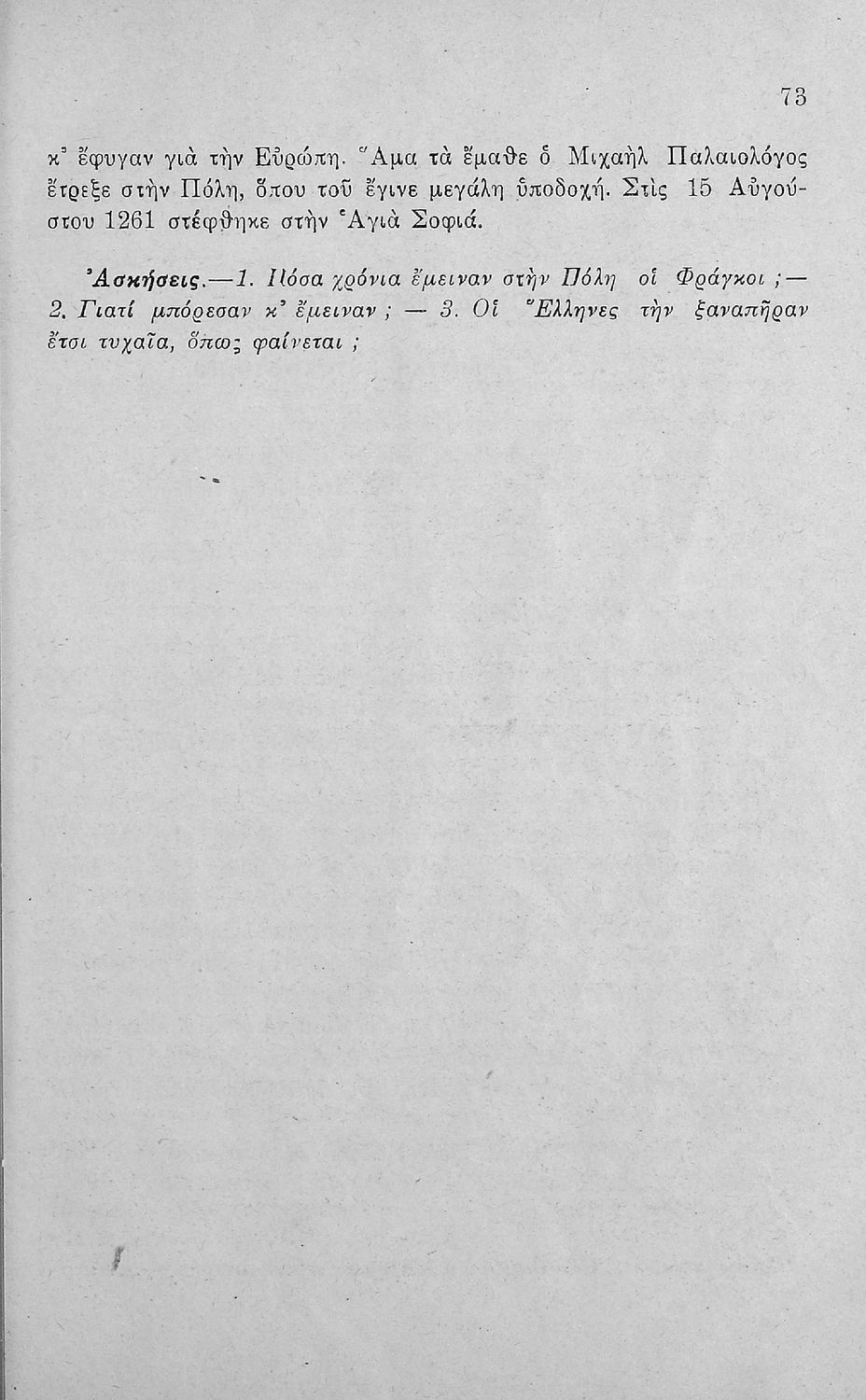 73

κ' ἔφυγαν γιὰ τὴν Εὐρώπη. Ἅμα τὰ ἔμαθε ὁ Μιχαὴλ Παλαιολόγος ἔτρεξε στὴν Πόλη, ὅπου τοῦ ἔγινε μεγάλη ὑποδοχή. Στὶς 15 Αὐγούστου 1261 στέφθηκε στὴν Ἁγιὰ Σοφιά.

Ἀσκήσεις.—1. Πόσα χρόνια ἔμειναν στὴν Πόλη οἱ Φράγκοι ;— 2. Γιατί μπόρεσαν κ' ἔμειναν ; — 3. Οἱ Ἕλληνες τὴν ξαναπῆραν ἔτσι τυχαῖα, ὅπως φαίνεται ;